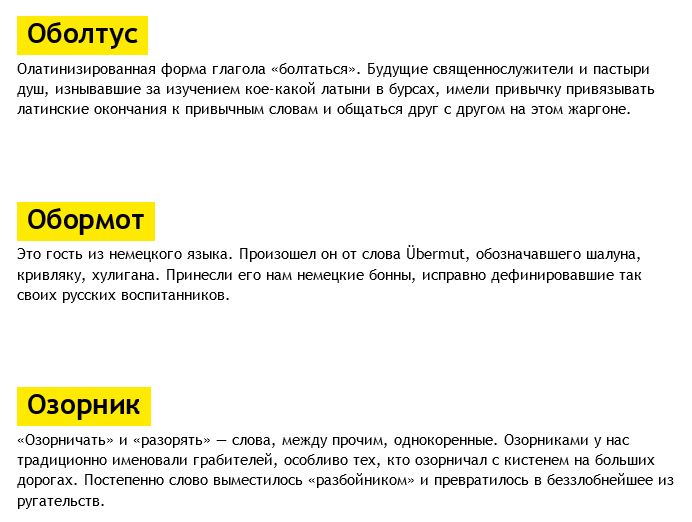 Оболтус

Олатинизированная форма глагола «болтаться». Будущие священнослужители и пастыри душ, изнывавшие за изучением кое-какой латыни в бурсах, имели привычку привязывать латинские окончания к привычным словам и общаться друг с другом на этом жаргоне.

Обормот

Это гость из немецкого языка. Произошел он от слова Übermut, обозначавшего шалуна, кривляку, хулигана. Принесли его нам немецкие бонны, исправно дефинировавшие так своих русских воспитанников.

Озорник

«Озорничать» и «разорять» — слова, между прочим, однокоренные. Озорниками у нас традиционно именовали грабителей, особливо тех, кто озорничал с кистенем на больших дорогах. Постепенно слово выместилось «разбойником» и превратилось в беззлобнейшее из ругательств.